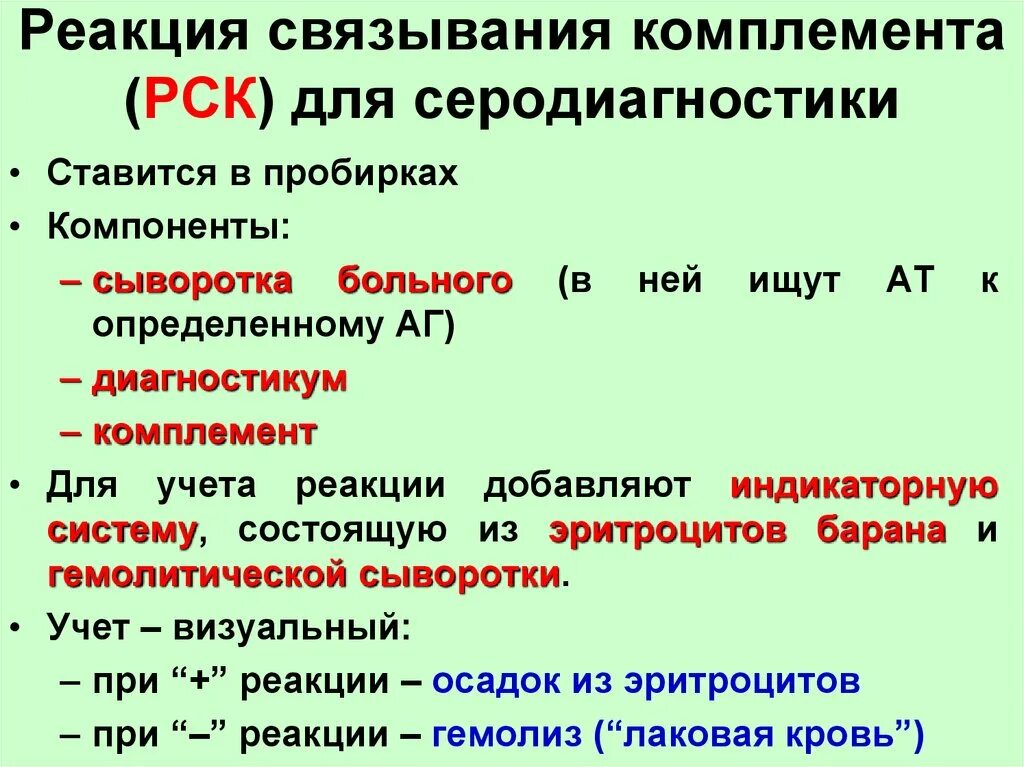 Реакция связывания комплемента (РСК) для серодиагностики

• Ставится в пробирках
• Компоненты:
– сыворотка больного (в ней ищут АТ к определенному АГ)
– диагностикум
– комплемент
• Для учета реакции добавляют индикаторную систему, состоящую из эритроцитов барана и гемолитической сыворотки.
• Учет – визуальный:
– при “+” реакции – осадок из эритроцитов
– при “–” реакции – гемолиз (“лаковая кровь”)